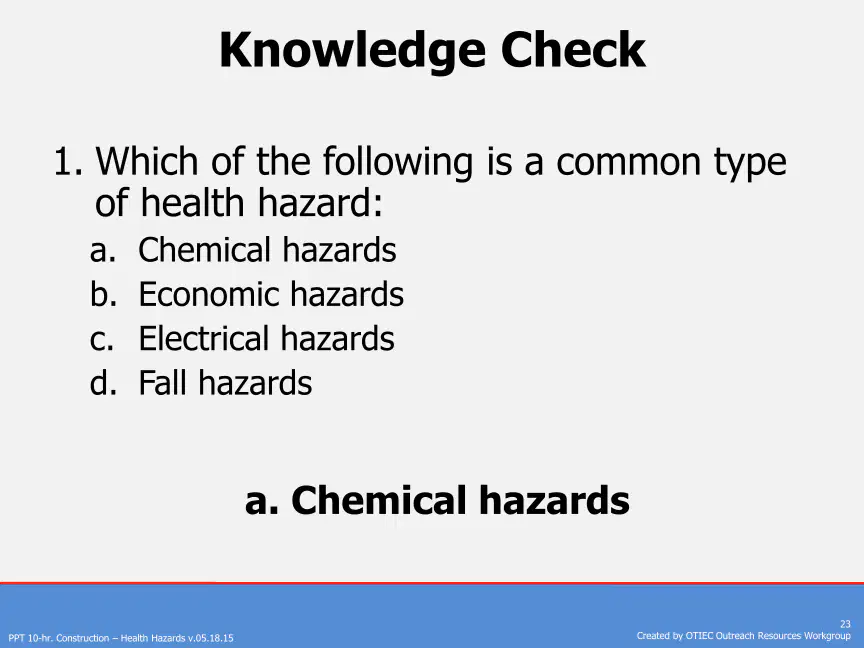 Knowledge Check

1. Which of the following is a common type of health hazard:
a. Chemical hazards
b. Economic hazards
c. Electrical hazards
d. Fall hazards

a. Chemical hazards

PPT 10-hr. Construction – Health Hazards v.05.18.15

23
Created by OTIEC Outreach Resources Workgroup